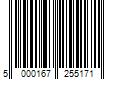 5 000167 255171